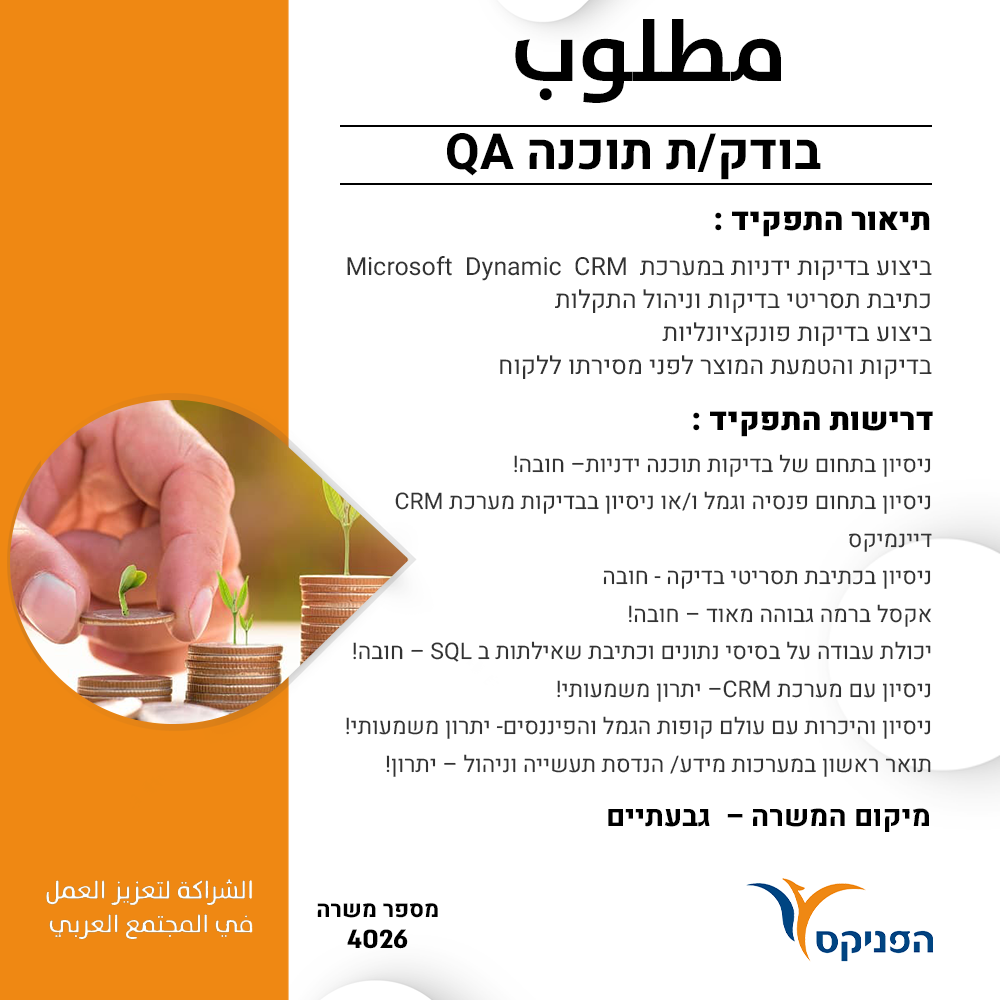 מטלוב

בודק/ת תוכנה QA

תיאור התפקיד :

ביצוע בדיקות ידניות במערכת Microsoft Dynamic CRM
כתיבת תסריטי בדיקות וניהול התקלות
ביצוע בדיקות פונקציונליות
בדיקות והטמעת המוצר לפני מסירתו ללקוח

דרישות התפקיד :

ניסיון בתחום של בדיקות תוכנה ידניות– חובה!
ניסיון בתחום פנסיה וגמל ו/או ניסיון בבדיקות מערכת CRM דיינמיקס
ניסיון בכתיבת תסריטי בדיקה - חובה
אקסל ברמה גבוהה מאוד – חובה!
יכולת עבודה על בסיסי נתונים וכתיבת שאילתות ב SQL – חובה!
ניסיון עם מערכת CRM– יתרון משמעותי!
ניסיון והיכרות עם עולם קופות הגמל והפיננסים- יתרון משמעותי!
תואר ראשון במערכות מידע/ הנדסת תעשייה וניהול – יתרון!

מיקום המשרה – גבעתיים

الشراكة لتعزيز العمل
في المجتمع العربي

מספר משרה
4026

הפניקס